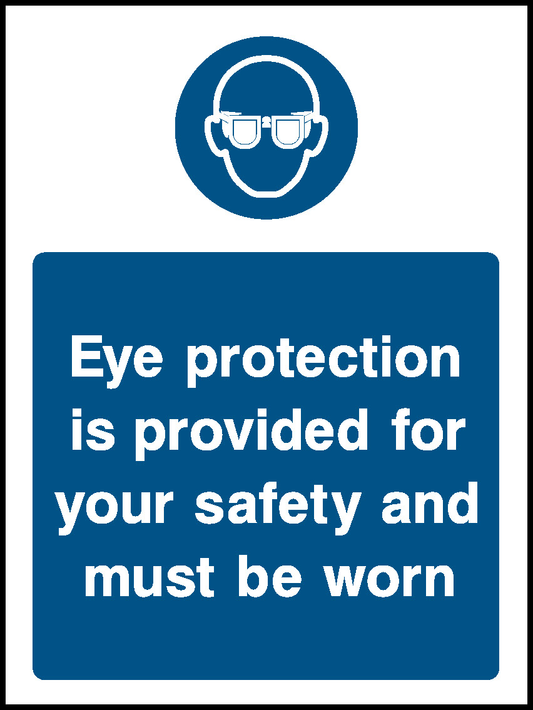 Eye protection is provided for your safety and must be worn